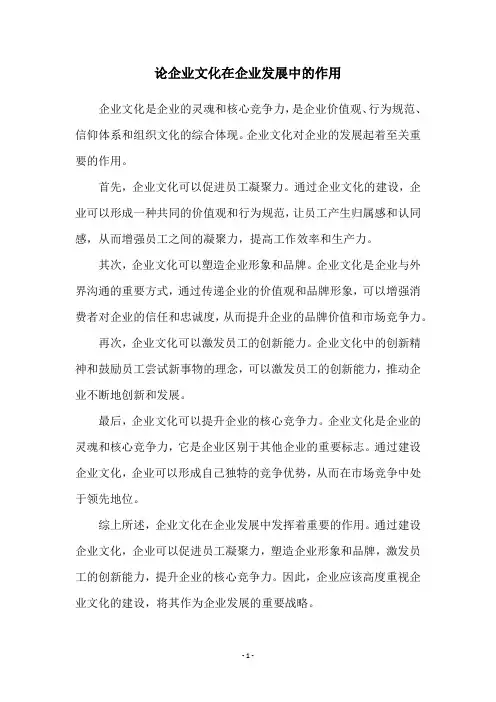 论企业文化在企业发展中的作用

企业文化是企业的灵魂和核心竞争力，是企业价值观、行为规范、信仰体系和组织文化的综合体现。企业文化对企业的发展起着至关重要的作用。

首先，企业文化可以促进员工凝聚力。通过企业文化的建设，企业可以形成一种共同的价值观和行为规范，让员工产生归属感和认同感，从而增强员工之间的凝聚力，提高工作效率和生产力。

其次，企业文化可以塑造企业形象和品牌。企业文化是企业与外界沟通的重要方式，通过传递企业的价值观和品牌形象，可以增强消费者对企业的信任和忠诚度，从而提升企业的品牌价值和市场竞争力。

再次，企业文化可以激发员工的创新能力。企业文化中的创新精神和鼓励员工尝试新事物的理念，可以激发员工的创新能力，推动企业不断地创新和发展。

最后，企业文化可以提升企业的核心竞争力。企业文化是企业的灵魂和核心竞争力，它是企业区别于其他企业的重要标志。通过建设企业文化，企业可以形成自己独特的竞争优势，从而在市场竞争中处于领先地位。

综上所述，企业文化在企业发展中发挥着重要的作用。通过建设企业文化，企业可以促进员工凝聚力，塑造企业形象和品牌，激发员工的创新能力，提升企业的核心竞争力。因此，企业应该高度重视企业文化的建设，将其作为企业发展的重要战略。

- 1 -